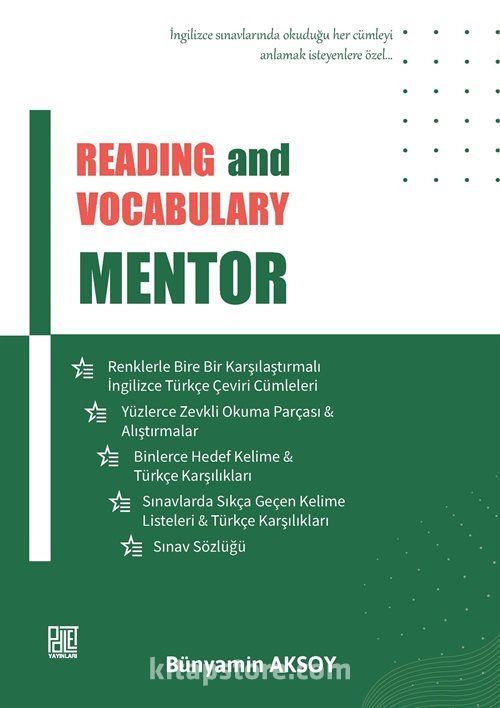 İngilizce sınavlarında okuduğu her cümleyi anlamak isteyenlere özel...

READING and VOCABULARY MENTOR

Renklerle Bire Bir Karşılaştırmalı İngilizce Türkçe Çeviri Cümleleri

Yüzlerce Zevkli Okuma Parçası & Alıştırmalar

Binlerce Hedef Kelime & Türkçe Karşılıkları

Sınavlarda Sıkça Geçen Kelime Listeleri & Türkçe Karşılıkları

Sınav Sözlüğü

PALET YAYINLARI

Bünyamin AKSOY

kitapstore.com